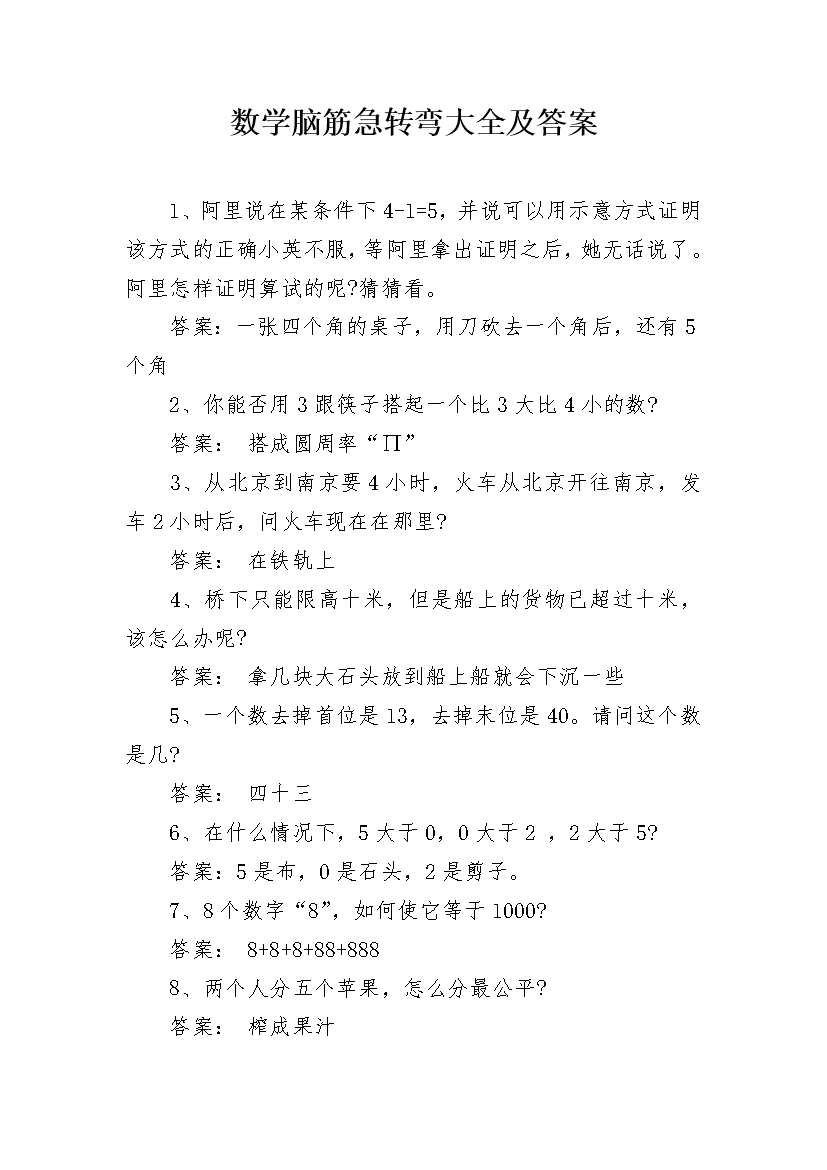 数学脑筋急转弯大全及答案

1、阿里说在某条件下 4-1=5，并说可以用示意方式证明该方式的正确小英不服，等阿里拿出证明之后，她无话说了。阿里怎样证明算试的呢?猜猜看。

答案：一张四个角的桌子，用刀砍去一个角后，还有 5 个角

2、你能否用 3 跟筷子搭起一个比 3 大比 4 小的数?

答案： 搭成圆周率“Π”

3、从北京到南京要 4 小时，火车从北京开往南京，发车 2 小时后，问火车现在在那里?

答案： 在铁轨上

4、桥下只能限高十米，但是船上的货物已超过十米，该怎么办呢?

答案： 拿几块大石头放到船上船就会下沉一些

5、一个数去掉首位是 13，去掉末位是 40。请问这个数是几?

答案： 四十三

6、在什么情况下，5 大于 0，0 大于 2 ，2 大于 5?

答案：5 是布，0 是石头，2 是剪子。

7、8 个数字“8”，如何使它等于 1000?

答案： 8+8+8+88+888

8、两个人分五个苹果，怎么分最公平?

答案： 榨成果汁